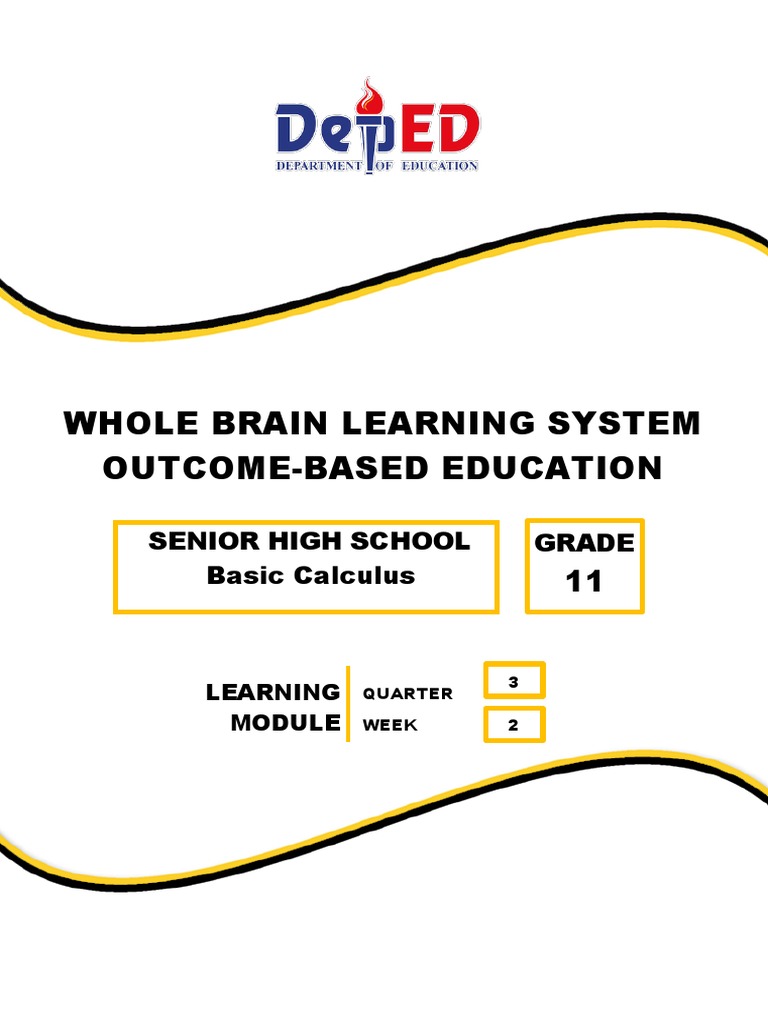 DepED
DEPARTMENT OF EDUCATION

WHOLE BRAIN LEARNING SYSTEM
OUTCOME-BASED EDUCATION

SENIOR HIGH SCHOOL
Basic Calculus

GRADE
11

LEARNING
MODULE

QUARTER 3
WEEK 2